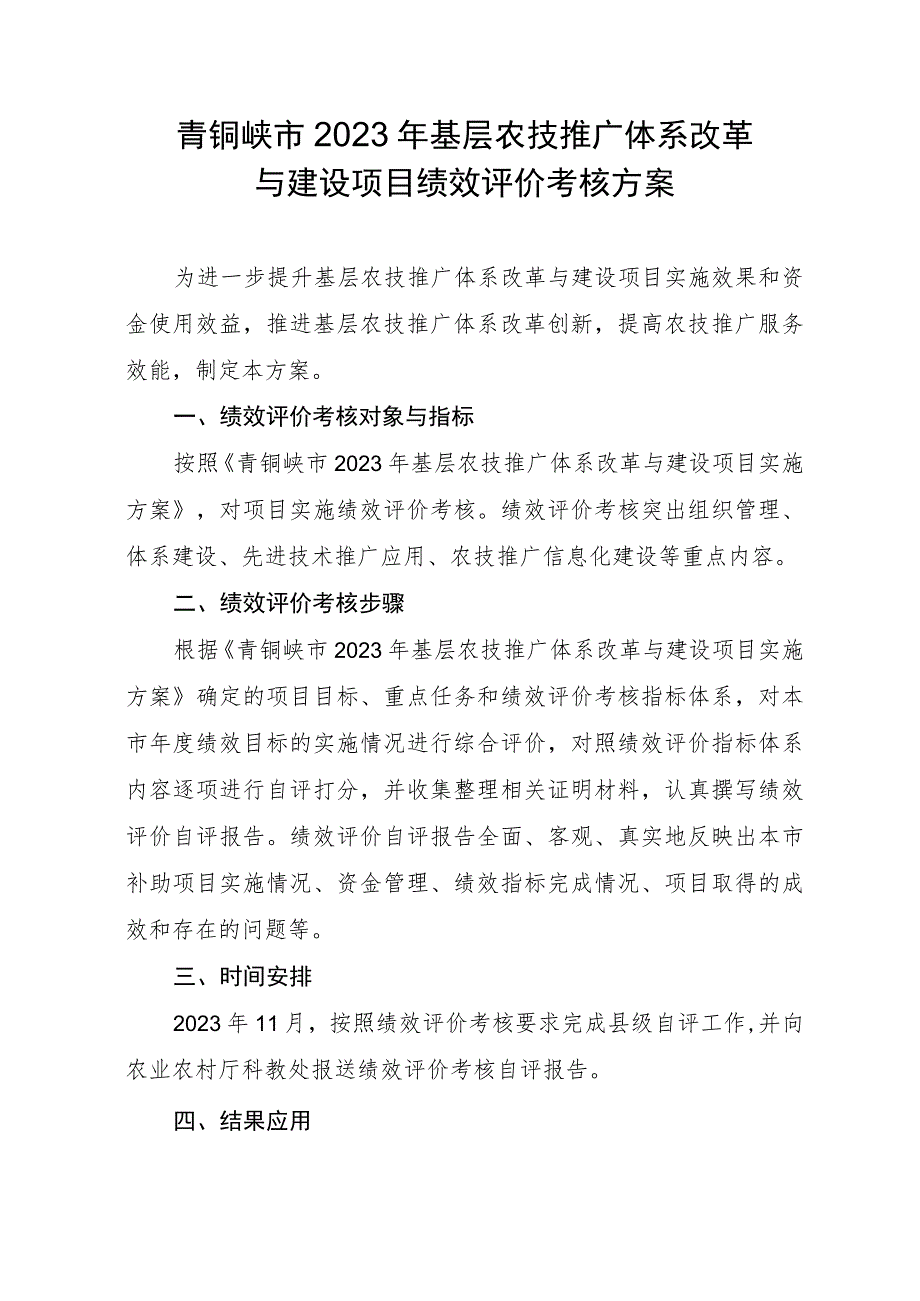 青铜峡市2023年基层农技推广体系改革与建设项目绩效评价考核方案

为进一步提升基层农技推广体系改革与建设项目实施效果和资金使用效益，推进基层农技推广体系改革创新，提高农技推广服务效能，制定本方案。

一、绩效评价考核对象与指标

按照《青铜峡市2023年基层农技推广体系改革与建设项目实施方案》，对项目实施绩效评价考核。绩效评价考核突出组织管理、体系建设、先进技术推广应用、农技推广信息化建设等重点内容。

二、绩效评价考核步骤

根据《青铜峡市2023年基层农技推广体系改革与建设项目实施方案》确定的项目目标、重点任务和绩效评价考核指标体系，对本市年度绩效目标的实施情况进行综合评价，对照绩效评价指标体系内容逐项进行自评打分，并收集整理相关证明材料，认真撰写绩效评价自评报告。绩效评价自评报告全面、客观、真实地反映出本市补助项目实施情况、资金管理、绩效指标完成情况、项目取得的成效和存在的问题等。

三、时间安排

2023年11月，按照绩效评价考核要求完成县级自评工作,并向农业农村厅科教处报送绩效评价考核自评报告。

四、结果应用